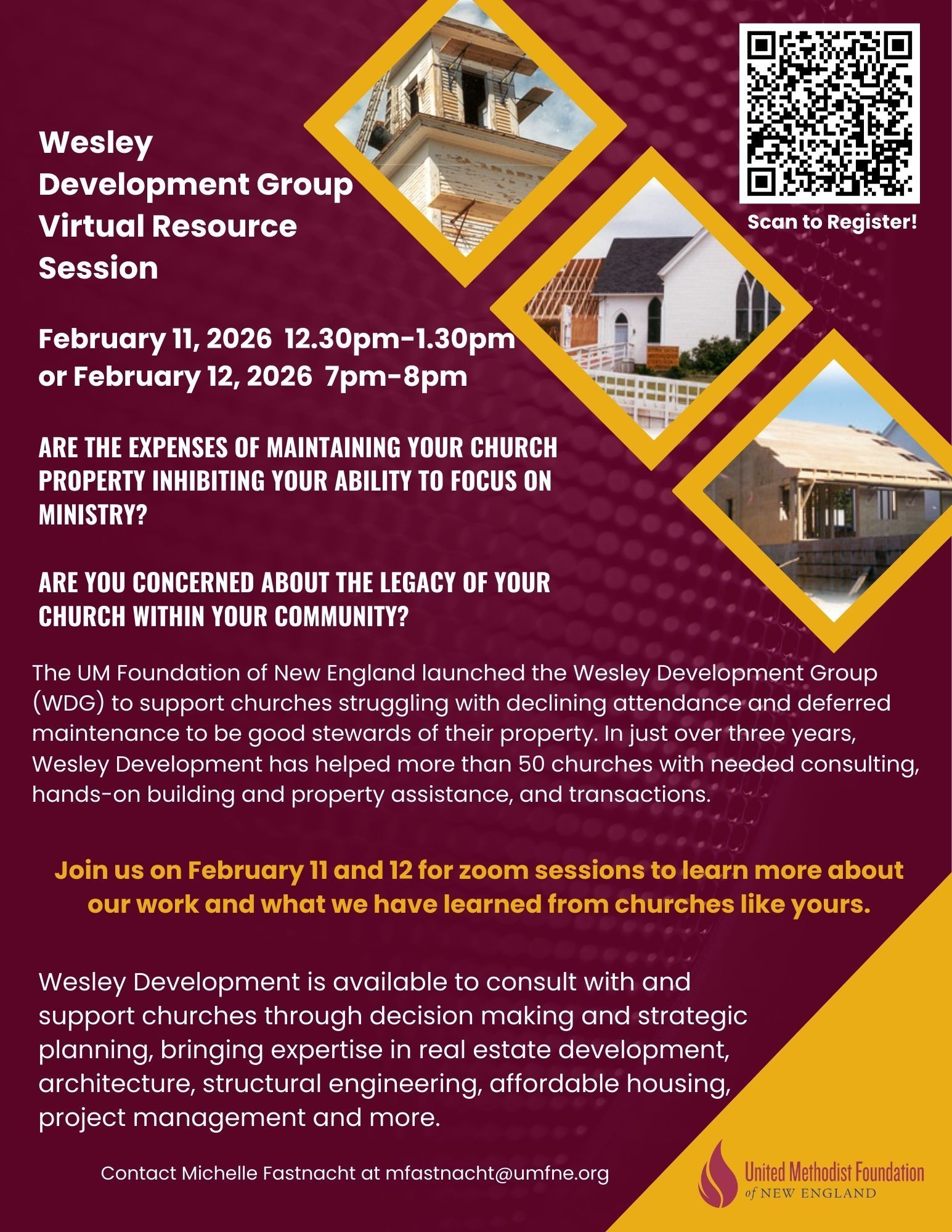 Wesley
Development Group
Virtual Resource
Session

Scan to Register!

February 11, 2026 12.30pm-1.30pm
or February 12, 2026 7pm-8pm

ARE THE EXPENSES OF MAINTAINING YOUR CHURCH PROPERTY INHIBITING YOUR ABILITY TO FOCUS ON MINISTRY?

ARE YOU CONCERNED ABOUT THE LEGACY OF YOUR CHURCH WITHIN YOUR COMMUNITY?

The UM Foundation of New England launched the Wesley Development Group (WDG) to support churches struggling with declining attendance and deferred maintenance to be good stewards of their property. In just over three years, Wesley Development has helped more than 50 churches with needed consulting, hands-on building and property assistance, and transactions.

Join us on February 11 and 12 for zoom sessions to learn more about our work and what we have learned from churches like yours.

Wesley Development is available to consult with and support churches through decision making and strategic planning, bringing expertise in real estate development, architecture, structural engineering, affordable housing, project management and more.

Contact Michelle Fastnacht at mfastnacht@umfne.org

United Methodist Foundation
of NEW ENGLAND